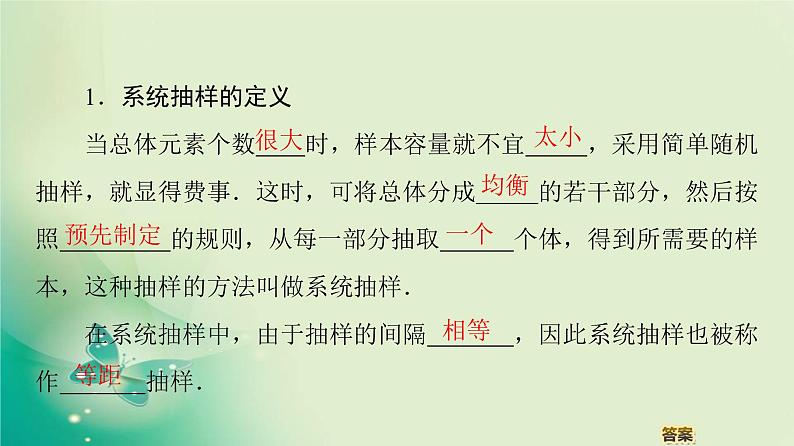 1．系统抽样的定义

当总体元素个数很大时，样本容量就不宜太小，采用简单随机抽样，就显得费事．这时，可将总体分成均衡的若干部分，然后按照预先制定的规则，从每一部分抽取一个个体，得到所需要的样本，这种抽样的方法叫做系统抽样．

在系统抽样中，由于抽样的间隔相等，因此系统抽样也被称作等距抽样．

答案